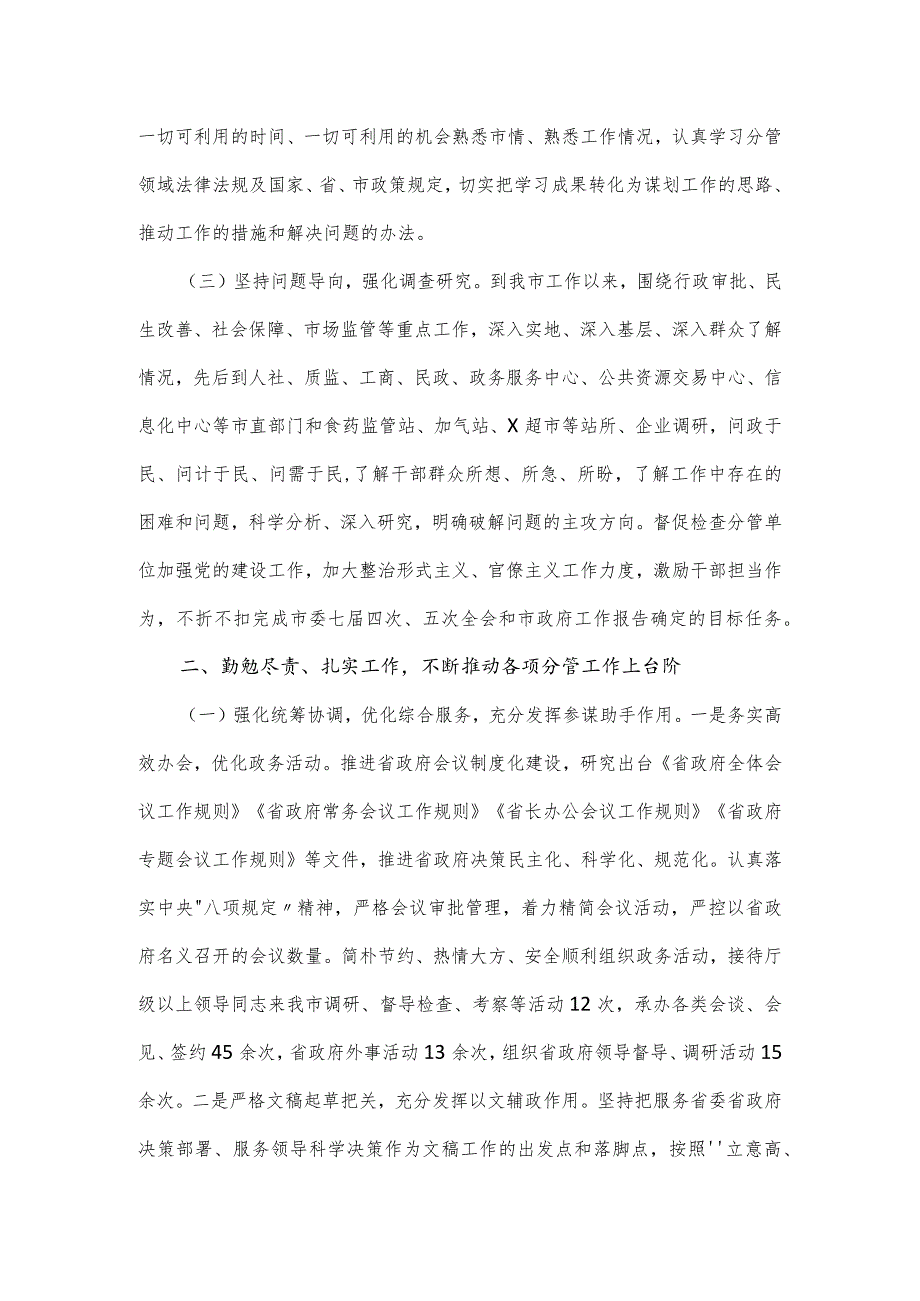 一切可利用的时间、一切可利用的机会熟悉市情、熟悉工作情况，认真学习分管领域法律法规及国家、省、市政策规定，切实把学习成果转化为谋划工作的思路、推动工作的措施和解决问题的办法。

（三）坚持问题导向，强化调查研究。到我市工作以来，围绕行政审批、民生改善、社会保障、市场监管等重点工作，深入实地、深入基层、深入群众了解情况，先后到人社、质监、工商、民政、政务服务中心、公共资源交易中心、信息化中心等市直部门和食药监管站、加气站、X超市等站所、企业调研，问政于民、问计于民、问需于民，了解干部群众所想、所急、所盼，了解工作中存在的困难和问题，科学分析、深入研究，明确破解问题的主攻方向。督促检查分管单位加强党的建设工作，加大整治形式主义、官僚主义工作力度，激励干部担当作为，不折不扣完成市委七届四次、五次全会和市政府工作报告确定的目标任务。

二、勤勉尽责、扎实工作，不断推动各项分管工作上台阶

（一）强化统筹协调，优化综合服务，充分发挥参谋助手作用。一是务实高效办会，优化政务活动。推进省政府会议制度化建设，研究出台《省政府全体会议工作规则》《省政府常务会议工作规则》《省长办公会议工作规则》《省政府专题会议工作规则》等文件，推进省政府决策民主化、科学化、规范化。认真落实中央"八项规定〃精神，严格会议审批管理，着力精简会议活动，严控以省政府名义召开的会议数量。简朴节约、热情大方、安全顺利组织政务活动，接待厅级以上领导同志来我市调研、督导检查、考察等活动12次，承办各类会谈、会见、签约45余次，省政府外事活动13余次，组织省政府领导督导、调研活动15余次。二是严格文稿起草把关，充分发挥以文辅政作用。坚持把服务省委省政府决策部署、服务领导科学决策作为文稿工作的出发点和落脚点，按照''立意高、